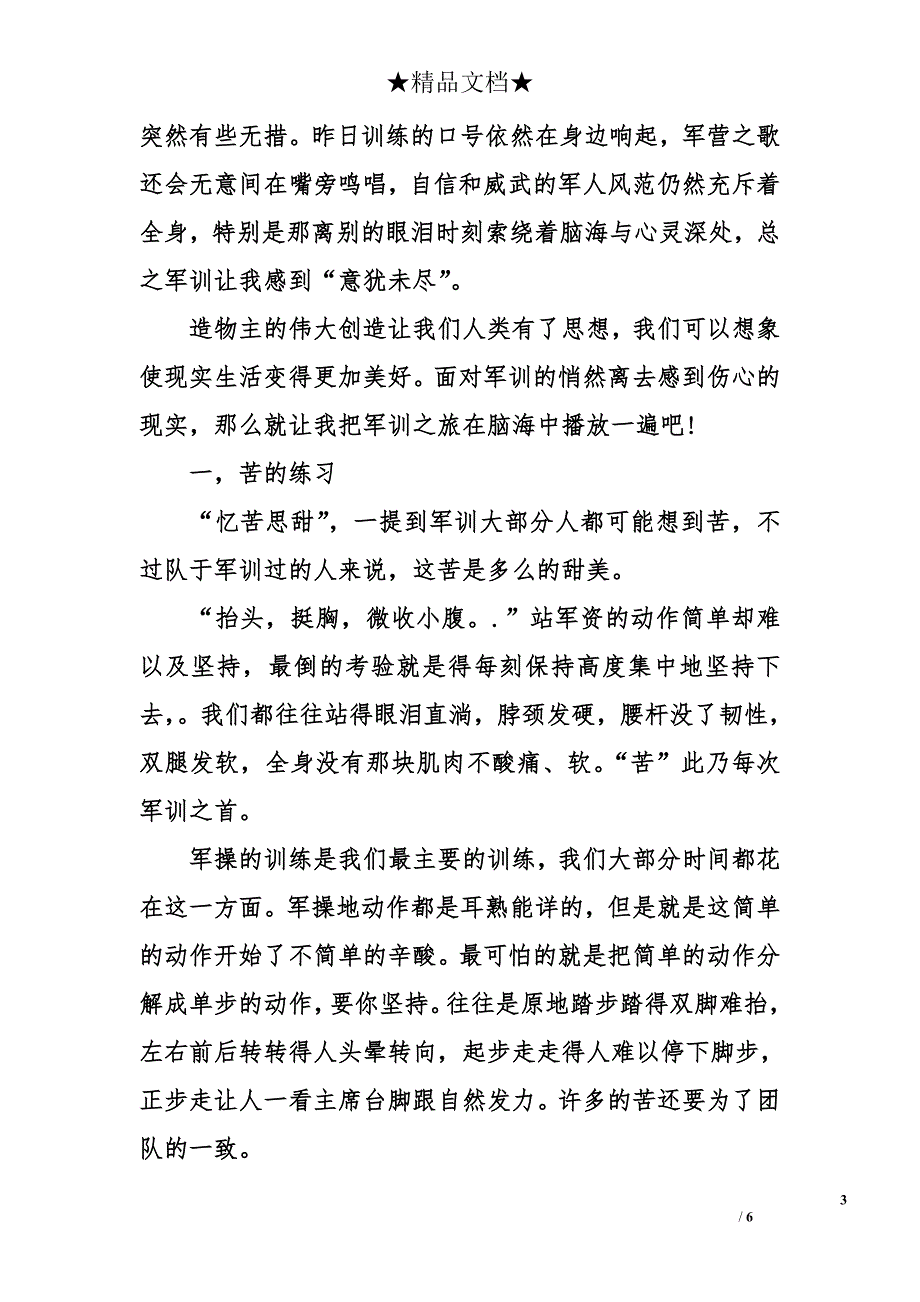 ★精品文档★

突然有些无措。昨日训练的口号依然在身边响起，军营之歌还会无意间在嘴旁鸣唱，自信和威武的军人风范仍然充斥着全身，特别是那离别的眼泪时刻索绕着脑海与心灵深处，总之军训让我感到“意犹未尽”。

造物主的伟大创造让我们人类有了思想，我们可以想象使现实生活变得更加美好。面对军训的悄然离去感到伤心的现实，那么就让我把军训之旅在脑海中播放一遍吧!

一，苦的练习

“忆苦思甜”，一提到军训大部分人都可能想到苦，不过队于军训过的人来说，这苦是多么的甜美。

“抬头，挺胸，微收小腹。.”站军资的动作简单却难以及坚持，最倒的考验就是得每刻保持高度集中地坚持下去，。我们都往往站得眼泪直淌，脖颈发硬，腰杆没了韧性，双腿发软，全身没有那块肌肉不酸痛、软。“苦”此乃每次军训之首。

军操的训练是我们最主要的训练，我们大部分时间都花在这一方面。军操地动作都是耳熟能详的，但是就是这简单的动作开始了不简单的辛酸。最可怕的就是把简单的动作分解成单步的动作，要你坚持。往往是原地踏步踏得双脚难抬，左右前后转转得人头晕转向，起步走走得人难以停下脚步，正步走让人一看主席台脚跟自然发力。许多的苦还要为了团队的一致。

3

/ 6